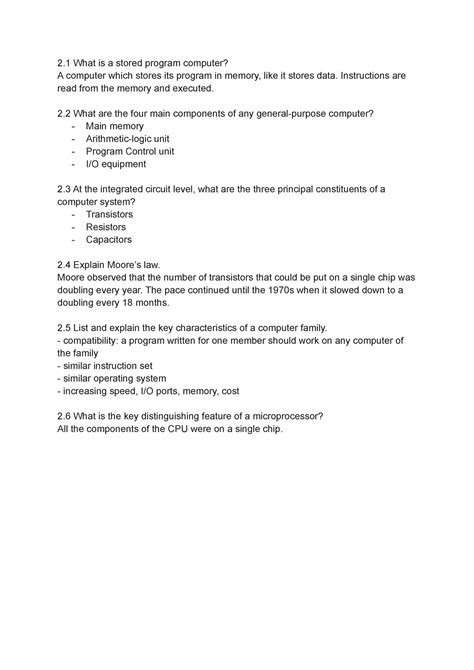 2.1 What is a stored program computer?
A computer which stores its program in memory, like it stores data. Instructions are read from the memory and executed.

2.2 What are the four main components of any general-purpose computer?
- Main memory
- Arithmetic-logic unit
- Program Control unit
- I/O equipment

2.3 At the integrated circuit level, what are the three principal constituents of a computer system?
- Transistors
- Resistors
- Capacitors

2.4 Explain Moore's law.
Moore observed that the number of transistors that could be put on a single chip was doubling every year. The pace continued until the 1970s when it slowed down to a doubling every 18 months.

2.5 List and explain the key characteristics of a computer family.
- compatibility: a program written for one member should work on any computer of the family
- similar instruction set
- similar operating system
- increasing speed, I/O ports, memory, cost

2.6 What is the key distinguishing feature of a microprocessor?
All the components of the CPU were on a single chip.